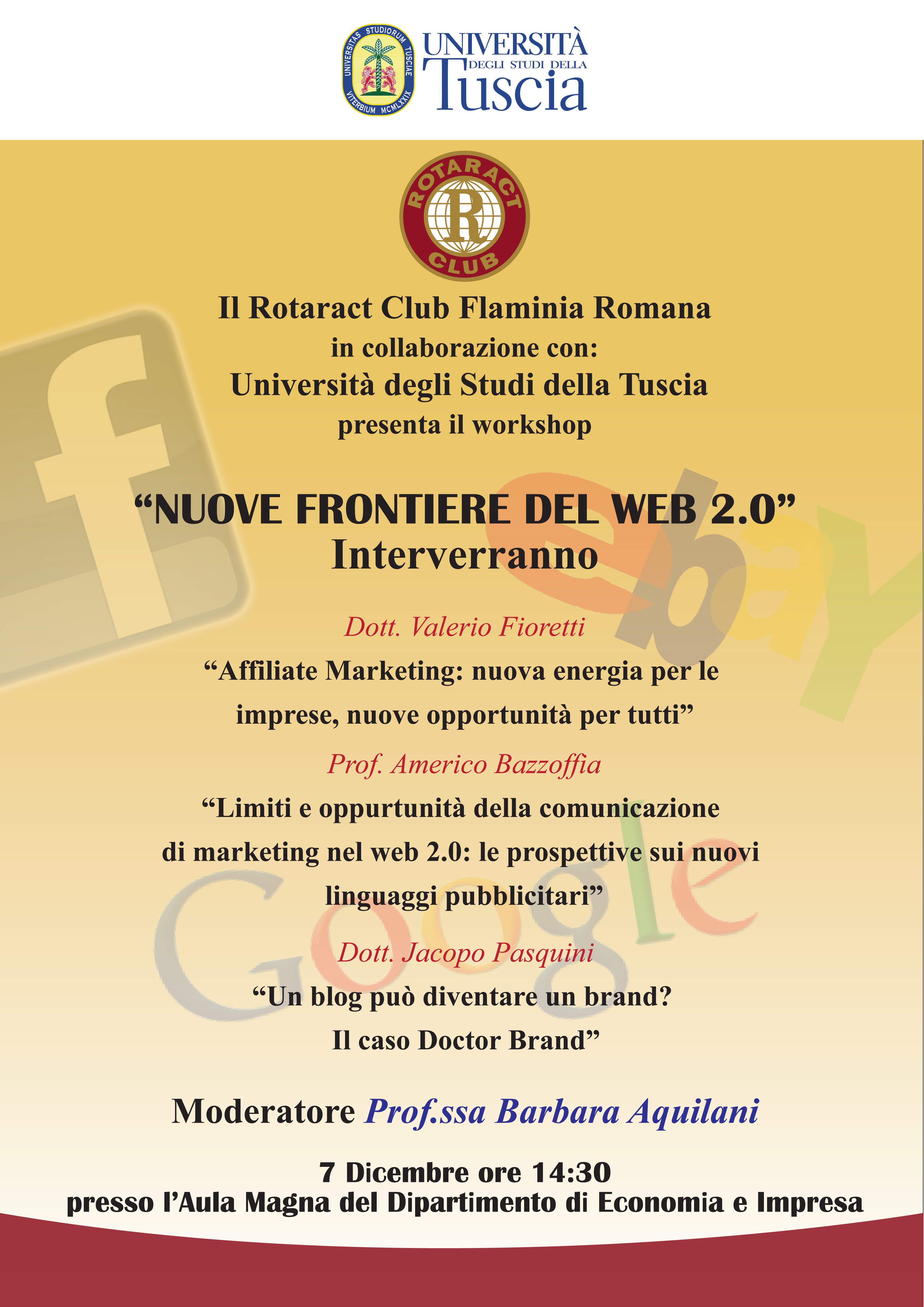 UNIVERSITAS STUDIORUM TUSCIAE VITERBIUM MCMLXXIX

UNIVERSITÀ
DEGLI STUDI DELLA
Tuscia

ROTARACT CLUB

Il Rotaract Club Flaminia Romana
in collaborazione con:
Università degli Studi della Tuscia
presenta il workshop

"NUOVE FRONTIERE DEL WEB 2.0"
Interverranno

Dott. Valerio Fioretti

"Affiliate Marketing: nuova energia per le imprese, nuove opportunità per tutti"

Prof. Americo Bazzoffia

"Limiti e oppurtunità della comunicazione di marketing nel web 2.0: le prospettive sui nuovi linguaggi pubblicitari"

Dott. Jacopo Pasquini

"Un blog può diventare un brand?
Il caso Doctor Brand"

Moderatore Prof.ssa Barbara Aquilani

7 Dicembre ore 14:30
presso l'Aula Magna del Dipartimento di Economia e Impresa

f

ebay

Google